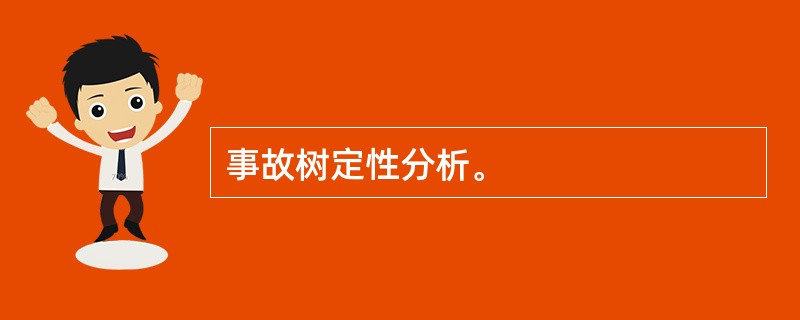 事故树定性分析。